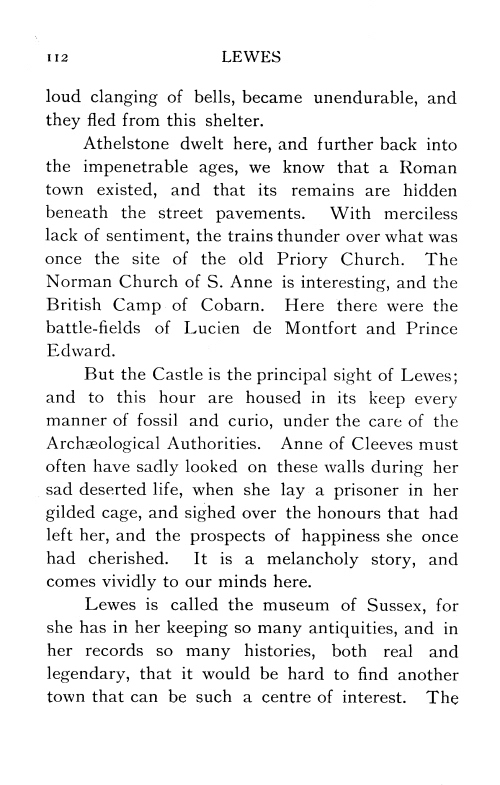 112 LEWES

loud clanging of bells, became unendurable, and they fled from this shelter.

Athelstone dwelt here, and further back into the impenetrable ages, we know that a Roman town existed, and that its remains are hidden beneath the street pavements. With merciless lack of sentiment, the trains thunder over what was once the site of the old Priory Church. The Norman Church of S. Anne is interesting, and the British Camp of Cobarn. Here there were the battle-fields of Lucien de Montfort and Prince Edward.

But the Castle is the principal sight of Lewes; and to this hour are housed in its keep every manner of fossil and curio, under the care of the Archæological Authorities. Anne of Cleeves must often have sadly looked on these walls during her sad deserted life, when she lay a prisoner in her gilded cage, and sighed over the honours that had left her, and the prospects of happiness she once had cherished. It is a melancholy story, and comes vividly to our minds here.

Lewes is called the museum of Sussex, for she has in her keeping so many antiquities, and in her records so many histories, both real and legendary, that it would be hard to find another town that can be such a centre of interest. The